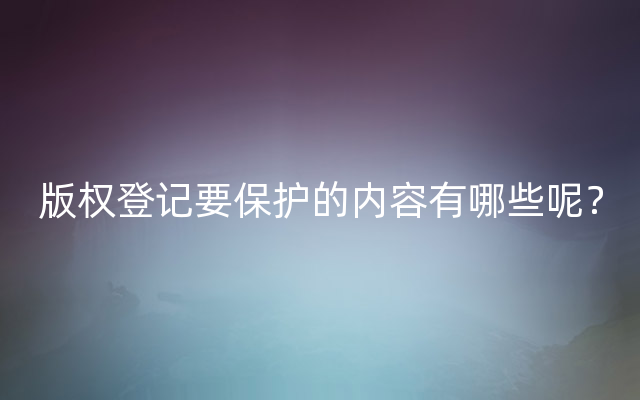 版权登记要保护的内容有哪些呢？